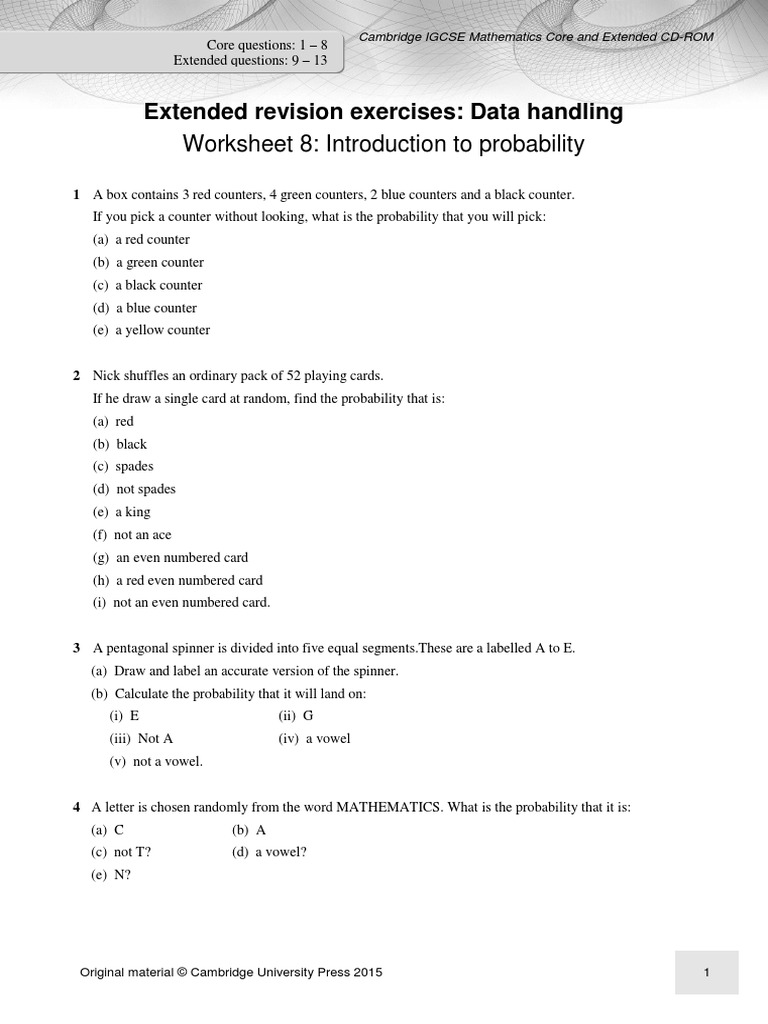 Core questions: 1 – 8
Extended questions: 9 – 13

Cambridge IGCSE Mathematics Core and Extended CD-ROM

Extended revision exercises: Data handling

Worksheet 8: Introduction to probability

1 A box contains 3 red counters, 4 green counters, 2 blue counters and a black counter.
If you pick a counter without looking, what is the probability that you will pick:
(a) a red counter
(b) a green counter
(c) a black counter
(d) a blue counter
(e) a yellow counter

2 Nick shuffles an ordinary pack of 52 playing cards.
If he draw a single card at random, find the probability that is:
(a) red
(b) black
(c) spades
(d) not spades
(e) a king
(f) not an ace
(g) an even numbered card
(h) a red even numbered card
(i) not an even numbered card.

3 A pentagonal spinner is divided into five equal segments.These are a labelled A to E.
(a) Draw and label an accurate version of the spinner.
(b) Calculate the probability that it will land on:
(i) E
(ii) G
(iii) Not A
(iv) a vowel
(v) not a vowel.

4 A letter is chosen randomly from the word MATHEMATICS. What is the probability that it is:
(a) C
(b) A
(c) not T?
(d) a vowel?
(e) N?

Original material © Cambridge University Press 2015

1